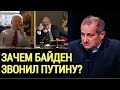 ЗАЧЕМ БАЙДЕН ЗВОНИЛ ПУТИНУ?